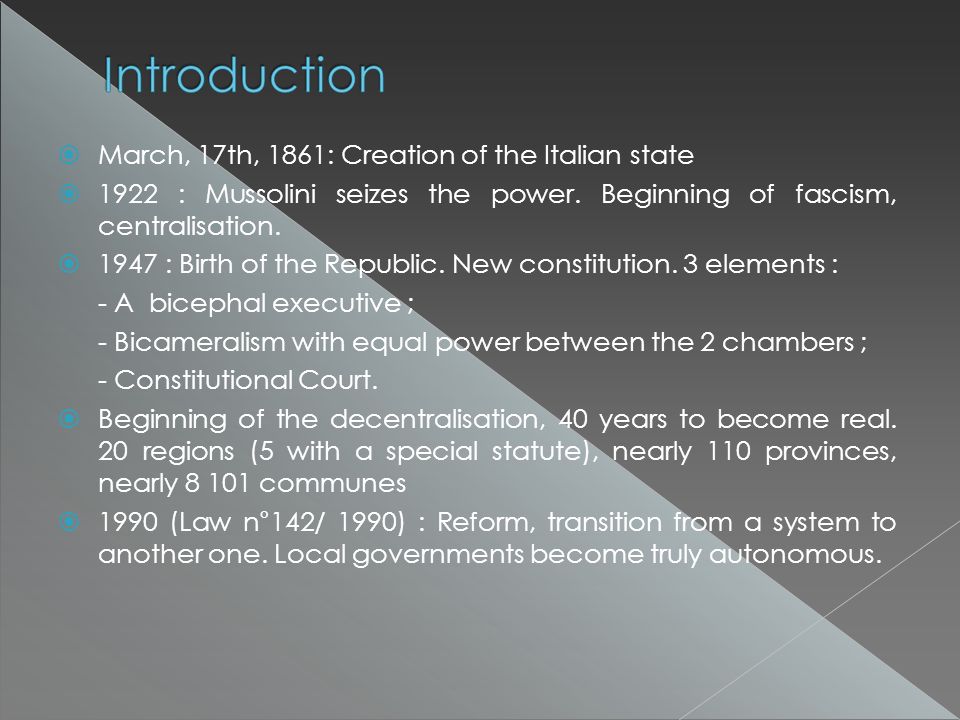 Introduction

March, 17th, 1861: Creation of the Italian state

1922 : Mussolini seizes the power. Beginning of fascism, centralisation.

1947 : Birth of the Republic. New constitution. 3 elements :

- A bicephal executive ;

- Bicameralism with equal power between the 2 chambers ;

- Constitutional Court.

Beginning of the decentralisation, 40 years to become real. 20 regions (5 with a special statute), nearly 110 provinces, nearly 8 101 communes

1990 (Law n°142/ 1990) : Reform, transition from a system to another one. Local governments become truly autonomous.